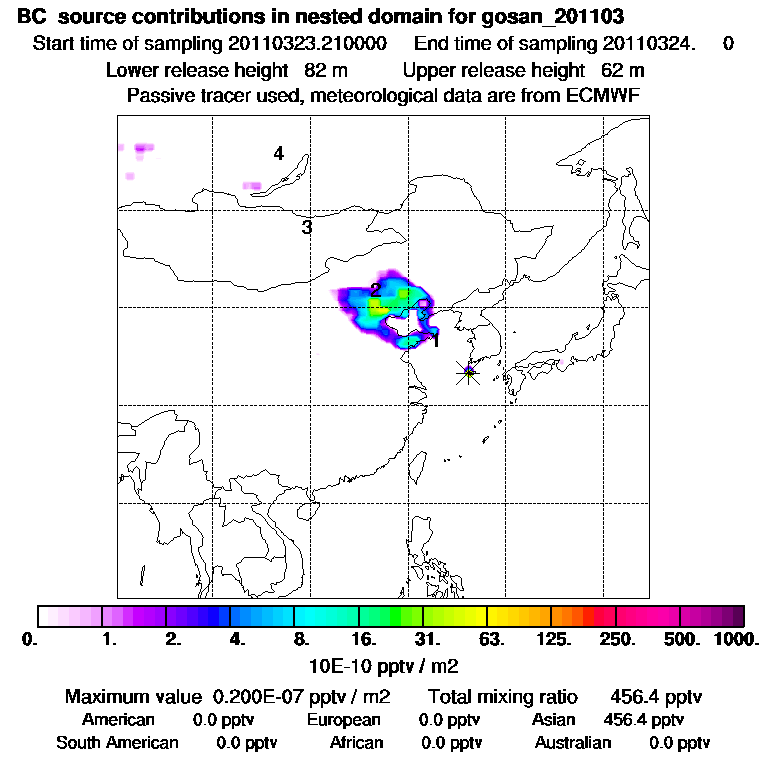 BC source contributions in nested domain for gosan_201103
Start time of sampling 20110323.210000 End time of sampling 20110324. 0
Lower release height 82 m Upper release height 62 m
Passive tracer used, meteorological data are from ECMWF

4
3
2
1

0. 1. 2. 4. 8. 16. 31. 63. 125. 250. 500. 1000.
10E-10 pptv / m2

Maximum value 0.200E-07 pptv / m2 Total mixing ratio 456.4 pptv
American 0.0 pptv European 0.0 pptv Asian 456.4 pptv
South American 0.0 pptv African 0.0 pptv Australian 0.0 pptv